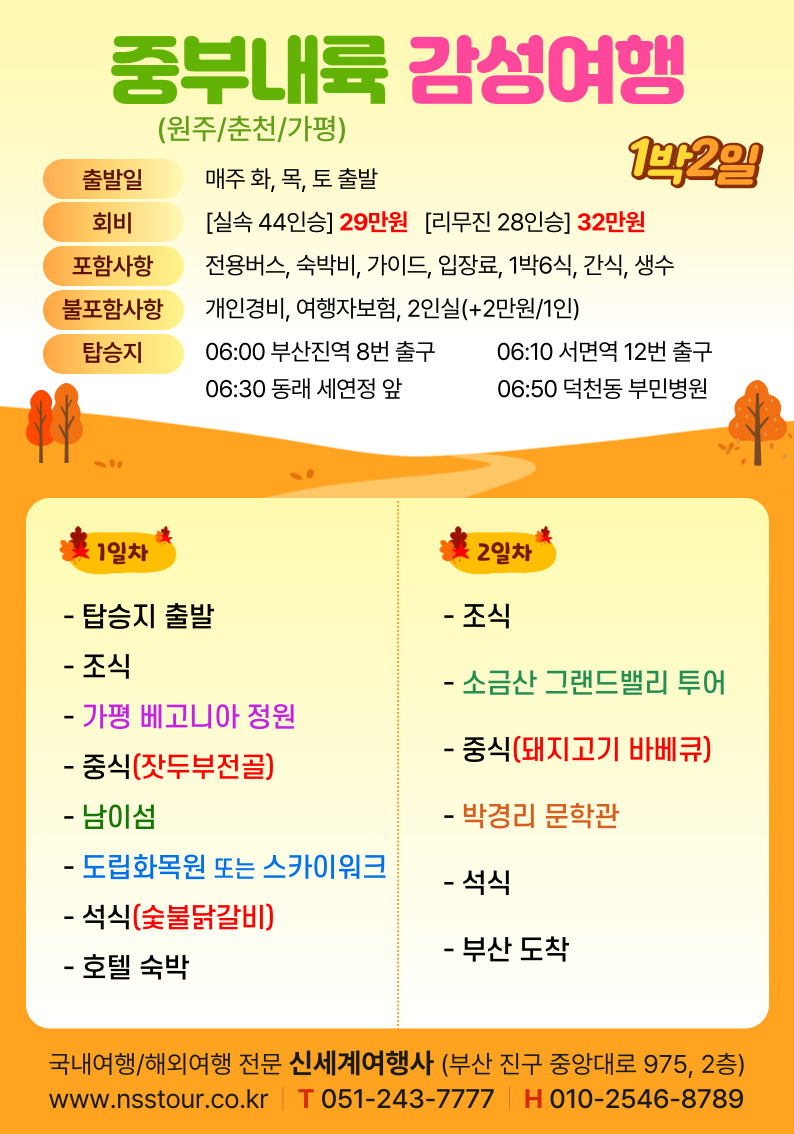 중부내륙 감성여행
(원주/춘천/가평)

1박2일

출발일
매주 화, 목, 토 출발

회비
[실속 44인승] 29만원 [리무진 28인승] 32만원

포함사항
전용버스, 숙박비, 가이드, 입장료, 1박6식, 간식, 생수

불포함사항
개인경비, 여행자보험, 2인실(+2만원/1인)

탑승지
06:00 부산진역 8번 출구 06:10 서면역 12번 출구
06:30 동래 세연정 앞 06:50 덕천동 부민병원

1일차
- 탑승지 출발
- 조식
- 가평 베고니아 정원
- 중식(잣두부전골)
- 남이섬
- 도립화목원 또는 스카이워크
- 석식(숯불닭갈비)
- 호텔 숙박

2일차
- 조식
- 소금산 그랜드밸리 투어
- 중식(돼지고기 바베큐)
- 박경리 문학관
- 석식
- 부산 도착

국내여행/해외여행 전문 신세계여행사 (부산 진구 중앙대로 975, 2층)
www.nsstour.co.kr T 051-243-7777 H 010-2546-8789